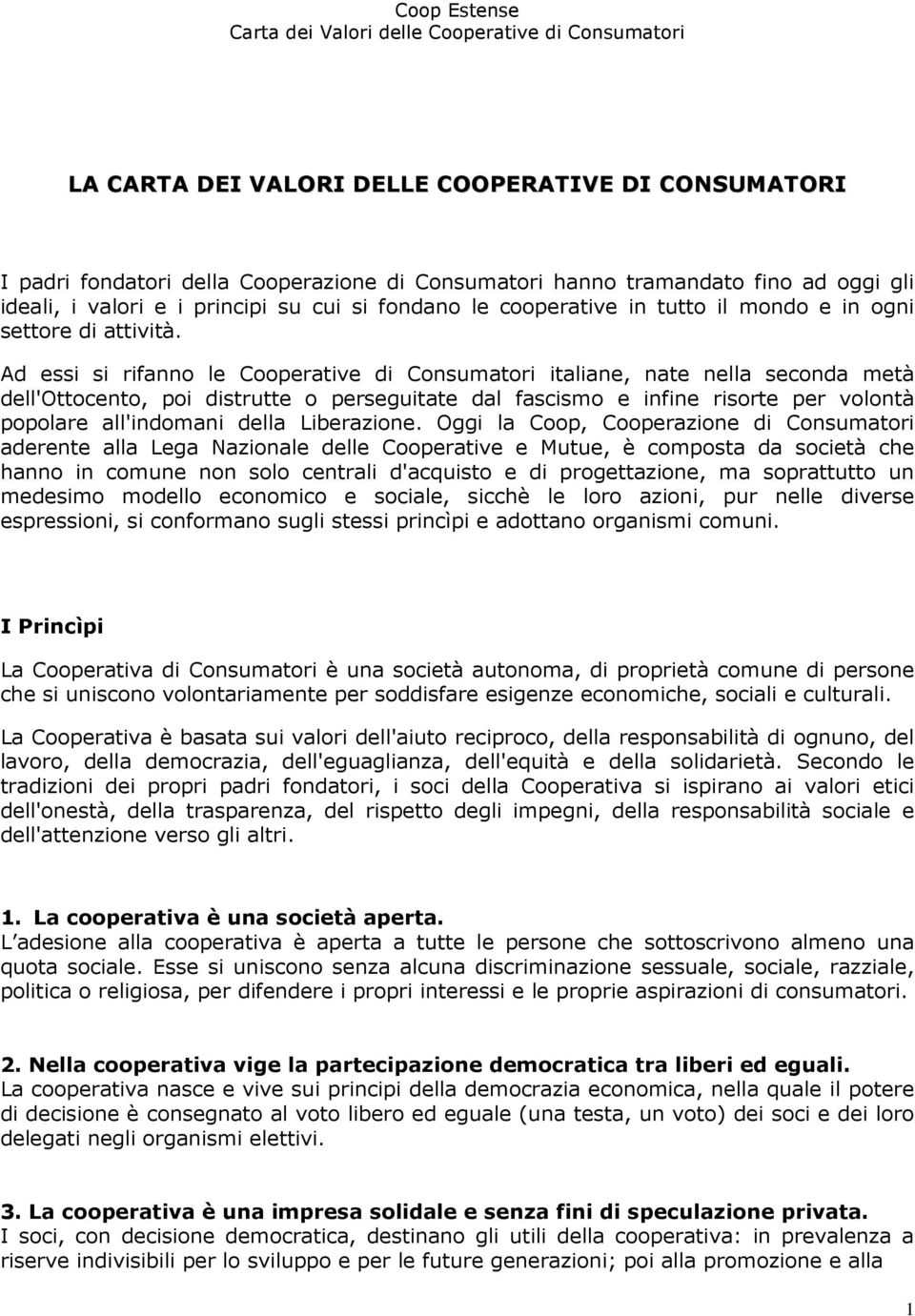 Coop Estense
Carta dei Valori delle Cooperative di Consumatori

LA CARTA DEI VALORI DELLE COOPERATIVE DI CONSUMATORI

I padri fondatori della Cooperazione di Consumatori hanno tramandato fino ad oggi gli ideali, i valori e i principi su cui si fondano le cooperative in tutto il mondo e in ogni settore di attività.

Ad essi si rifanno le Cooperative di Consumatori italiane, nate nella seconda metà dell'Ottocento, poi distrutte o perseguitate dal fascismo e infine risorte per volontà popolare all'indomani della Liberazione. Oggi la Coop, Cooperazione di Consumatori aderente alla Lega Nazionale delle Cooperative e Mutue, è composta da società che hanno in comune non solo centrali d'acquisto e di progettazione, ma soprattutto un medesimo modello economico e sociale, sicchè le loro azioni, pur nelle diverse espressioni, si conformano sugli stessi princìpi e adottano organismi comuni.

I Princìpi

La Cooperativa di Consumatori è una società autonoma, di proprietà comune di persone che si uniscono volontariamente per soddisfare esigenze economiche, sociali e culturali.

La Cooperativa è basata sui valori dell'aiuto reciproco, della responsabilità di ognuno, del lavoro, della democrazia, dell'eguaglianza, dell'equità e della solidarietà. Secondo le tradizioni dei propri padri fondatori, i soci della Cooperativa si ispirano ai valori etici dell'onestà, della trasparenza, del rispetto degli impegni, della responsabilità sociale e dell'attenzione verso gli altri.

1. La cooperativa è una società aperta.
L'adesione alla cooperativa è aperta a tutte le persone che sottoscrivono almeno una quota sociale. Esse si uniscono senza alcuna discriminazione sessuale, sociale, razziale, politica o religiosa, per difendere i propri interessi e le proprie aspirazioni di consumatori.

2. Nella cooperativa vige la partecipazione democratica tra liberi ed eguali.
La cooperativa nasce e vive sui principi della democrazia economica, nella quale il potere di decisione è consegnato al voto libero ed eguale (una testa, un voto) dei soci e dei loro delegati negli organismi elettivi.

3. La cooperativa è una impresa solidale e senza fini di speculazione privata.
I soci, con decisione democratica, destinano gli utili della cooperativa: in prevalenza a riserve indivisibili per lo sviluppo e per le future generazioni; poi alla promozione e alla

1